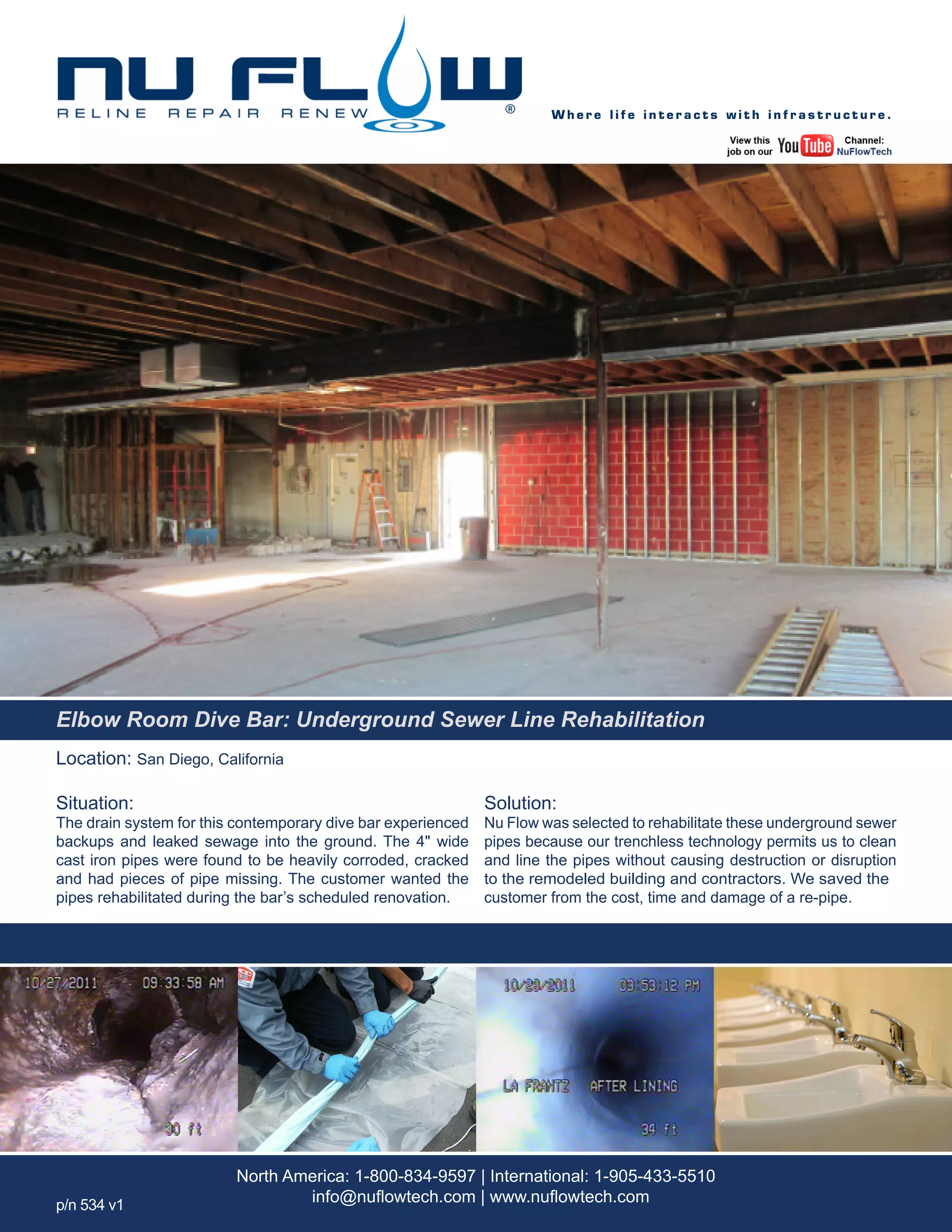 NU FLOW
RELINE REPAIR RENEW ®

Where life interacts with infrastructure.

View this job on our YouTube Channel: NuFlowTech

Elbow Room Dive Bar: Underground Sewer Line Rehabilitation

Location: San Diego, California

Situation:
The drain system for this contemporary dive bar experienced backups and leaked sewage into the ground. The 4" wide cast iron pipes were found to be heavily corroded, cracked and had pieces of pipe missing. The customer wanted the pipes rehabilitated during the bar's scheduled renovation.

Solution:
Nu Flow was selected to rehabilitate these underground sewer pipes because our trenchless technology permits us to clean and line the pipes without causing destruction or disruption to the remodeled building and contractors. We saved the customer from the cost, time and damage of a re-pipe.

10/27/2011 09:33:58 AM
30 ft

10/28/2011 03:53:12 PM
LA FRANTZ AFTER LINING
34 ft

North America: 1-800-834-9597 | International: 1-905-433-5510
info@nuflowtech.com | www.nuflowtech.com

p/n 534 v1